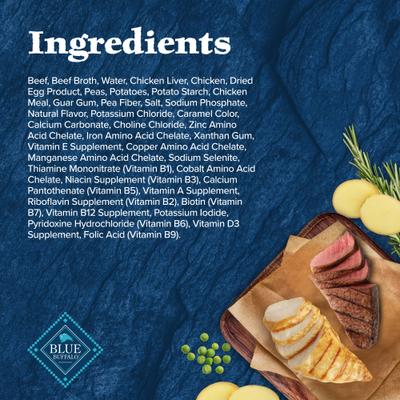 Ingredients

Beef, Beef Broth, Water, Chicken Liver, Chicken, Dried Egg Product, Peas, Potatoes, Potato Starch, Chicken Meal, Guar Gum, Pea Fiber, Salt, Sodium Phosphate, Natural Flavor, Potassium Chloride, Caramel Color, Calcium Carbonate, Choline Chloride, Zinc Amino Acid Chelate, Iron Amino Acid Chelate, Xanthan Gum, Vitamin E Supplement, Copper Amino Acid Chelate, Manganese Amino Acid Chelate, Sodium Selenite, Thiamine Mononitrate (Vitamin B1), Cobalt Amino Acid Chelate, Niacin Supplement (Vitamin B3), Calcium Pantothenate (Vitamin B5), Vitamin A Supplement, Riboflavin Supplement (Vitamin B2), Biotin (Vitamin B7), Vitamin B12 Supplement, Potassium Iodide, Pyridoxine Hydrochloride (Vitamin B6), Vitamin D3 Supplement, Folic Acid (Vitamin B9).

BLUE BUFFALO